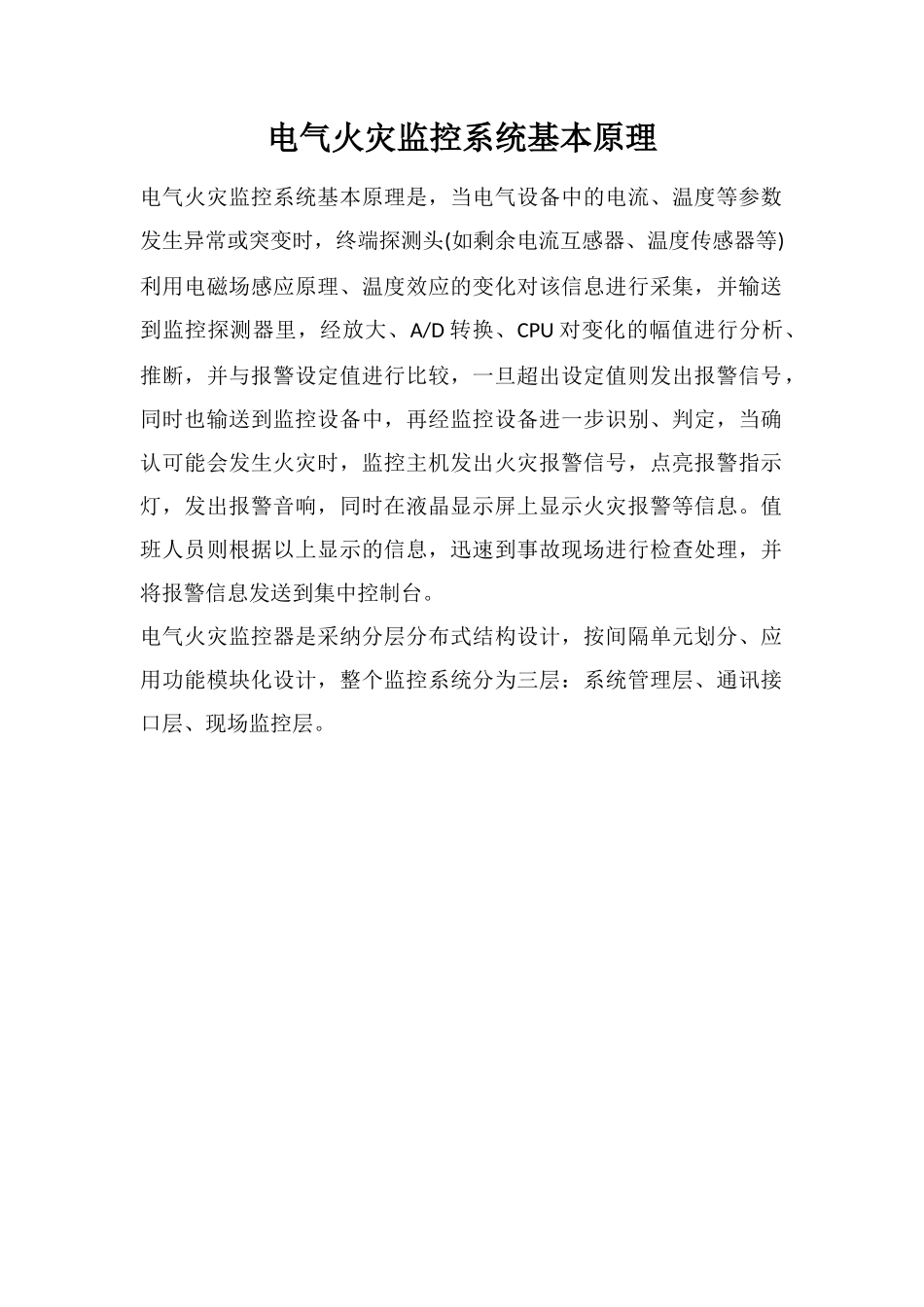 电气火灾监控系统基本原理

电气火灾监控系统基本原理是，当电气设备中的电流、温度等参数发生异常或突变时，终端探测头(如剩余电流互感器、温度传感器等)利用电磁场感应原理、温度效应的变化对该信息进行采集，并输送到监控探测器里，经放大、A/D 转换、CPU 对变化的幅值进行分析、推断，并与报警设定值进行比较，一旦超出设定值则发出报警信号，同时也输送到监控设备中，再经监控设备进一步识别、判定，当确认可能会发生火灾时，监控主机发出火灾报警信号，点亮报警指示灯，发出报警音响，同时在液晶显示屏上显示火灾报警等信息。值班人员则根据以上显示的信息，迅速到事故现场进行检查处理，并将报警信息发送到集中控制台。

电气火灾监控器是采纳分层分布式结构设计，按间隔单元划分、应用功能模块化设计，整个监控系统分为三层：系统管理层、通讯接口层、现场监控层。